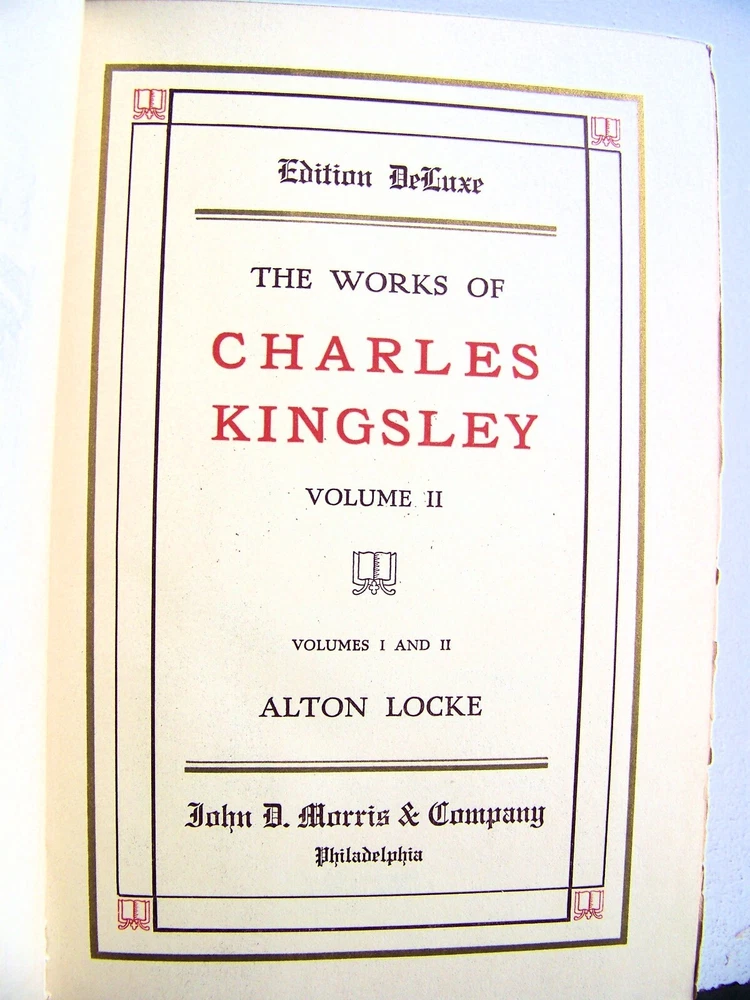 Edition DeLuxe

THE WORKS OF

CHARLES KINGSLEY

VOLUME II

VOLUMES I AND II

ALTON LOCKE

John D. Morris & Company

Philadelphia